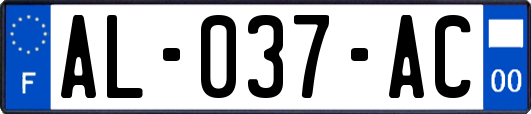 F
AL-037-AC
00